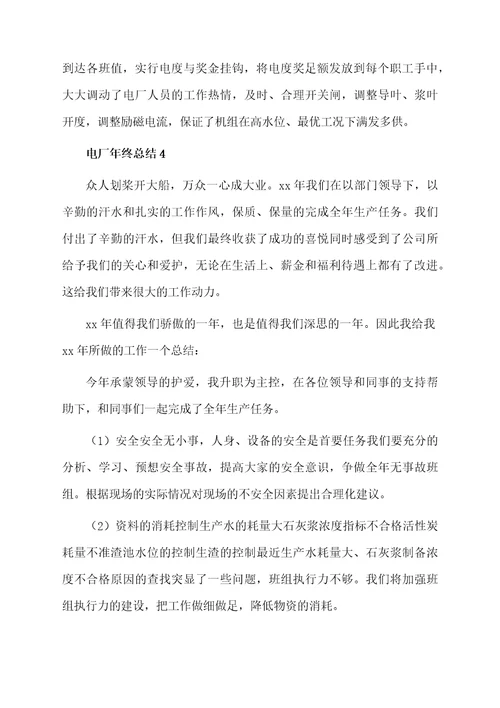 到达各班值，实行电度与奖金挂钩，将电度奖足额发放到每个职工手中，大大调动了电厂人员的工作热情，及时、合理开关闸，调整导叶、浆叶开度，调整励磁电流，保证了机组在高水位、最优工况下满发多供。

电厂年终总结4

众人划桨开大船，万众一心成大业。xx年我们在以部门领导下，以辛勤的汗水和扎实的工作作风，保质、保量的完成全年生产任务。我们付出了辛勤的汗水，但我们最终收获了成功的喜悦同时感受到了公司所给予我们的关心和爱护，无论在生活上、薪金和福利待遇上都有了改进。这给我们带来很大的工作动力。

xx年值得我们骄傲的一年，也是值得我们深思的一年。因此我给我xx年所做的工作一个总结：

今年承蒙领导的护爱，我升职为主控，在各位领导和同事的支持帮助下，和同事们一起完成了全年生产任务。

（1）安全安全无小事，人身、设备的安全是首要任务我们要充分的分析、学习、预想安全事故，提高大家的安全意识，争做全年无事故班组。根据现场的实际情况对现场的不安全因素提出合理化建议。

（2）资料的消耗控制生产水的耗量大石灰浆浓度指标不合格活性炭耗量不准渣池水位的控制生渣的控制最近生产水耗量大、石灰浆制备浓度不合格原因的查找突显了一些问题，班组执行力不够。我们将加强班组执行力的建设，把工作做细做足，降低物资的消耗。